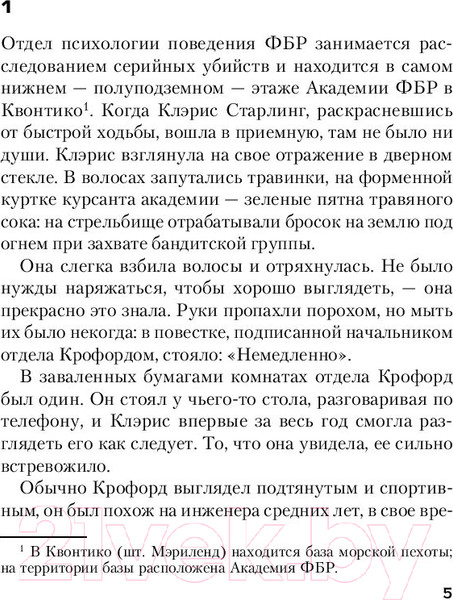 1

Отдел психологии поведения ФБР занимается расследованием серийных убийств и находится в самом нижнем — полуподземном — этаже Академии ФБР в Квонтико$^1$. Когда Клэрис Старлинг, раскрасневшись от быстрой ходьбы, вошла в приемную, там не было ни души. Клэрис взглянула на свое отражение в дверном стекле. В волосах запутались травинки, на форменной куртке курсанта академии — зеленые пятна травяного сока: на стрельбище отрабатывали бросок на землю под огнем при захвате бандитской группы.

Она слегка взбила волосы и отряхнулась. Не было нужды наряжаться, чтобы хорошо выглядеть, — она прекрасно это знала. Руки пропахли порохом, но мыть их было некогда: в повестке, подписанной начальником отдела Крофордом, стояло: «Немедленно».

В заваленных бумагами комнатах отдела Крофорд был один. Он стоял у чьего-то стола, разговаривая по телефону, и Клэрис впервые за весь год смогла разглядеть его как следует. То, что она увидела, ее сильно встревожило.

Обычно Крофорд выглядел подтянутым и спортивным, он был похож на инженера средних лет, в свое вре-

$^1$ В Квонтико (шт. Мэриленд) находится база морской пехоты; на территории базы расположена Академия ФБР.

21vek.by

5